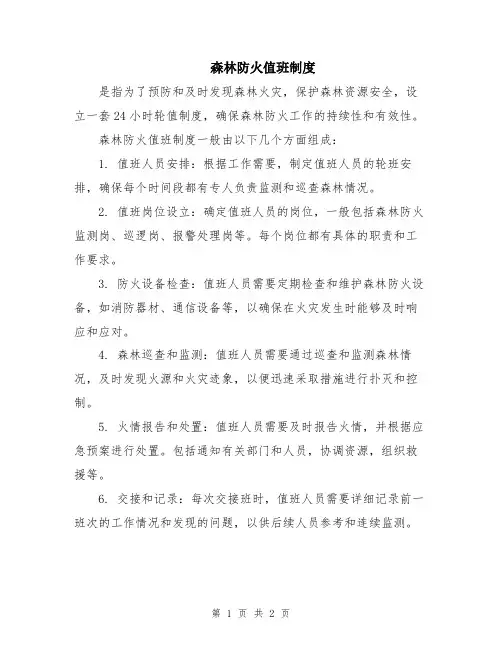 森林防火值班制度

是指为了预防和及时发现森林火灾，保护森林资源安全，设立一套24小时轮值制度，确保森林防火工作的持续性和有效性。

森林防火值班制度一般由以下几个方面组成：

1. 值班人员安排：根据工作需要，制定值班人员的轮班安排，确保每个时间段都有专人负责监测和巡查森林情况。

2. 值班岗位设立：确定值班人员的岗位，一般包括森林防火监测岗、巡逻岗、报警处理岗等。每个岗位都有具体的职责和工作要求。

3. 防火设备检查：值班人员需要定期检查和维护森林防火设备，如消防器材、通信设备等，以确保在火灾发生时能够及时响应和应对。

4. 森林巡查和监测：值班人员需要通过巡查和监测森林情况，及时发现火源和火灾迹象，以便迅速采取措施进行扑灭和控制。

5. 火情报告和处置：值班人员需要及时报告火情，并根据应急预案进行处置。包括通知有关部门和人员，协调资源，组织救援等。

6. 交接和记录：每次交接班时，值班人员需要详细记录前一班次的工作情况和发现的问题，以供后续人员参考和连续监测。

第 1 页 共 2 页